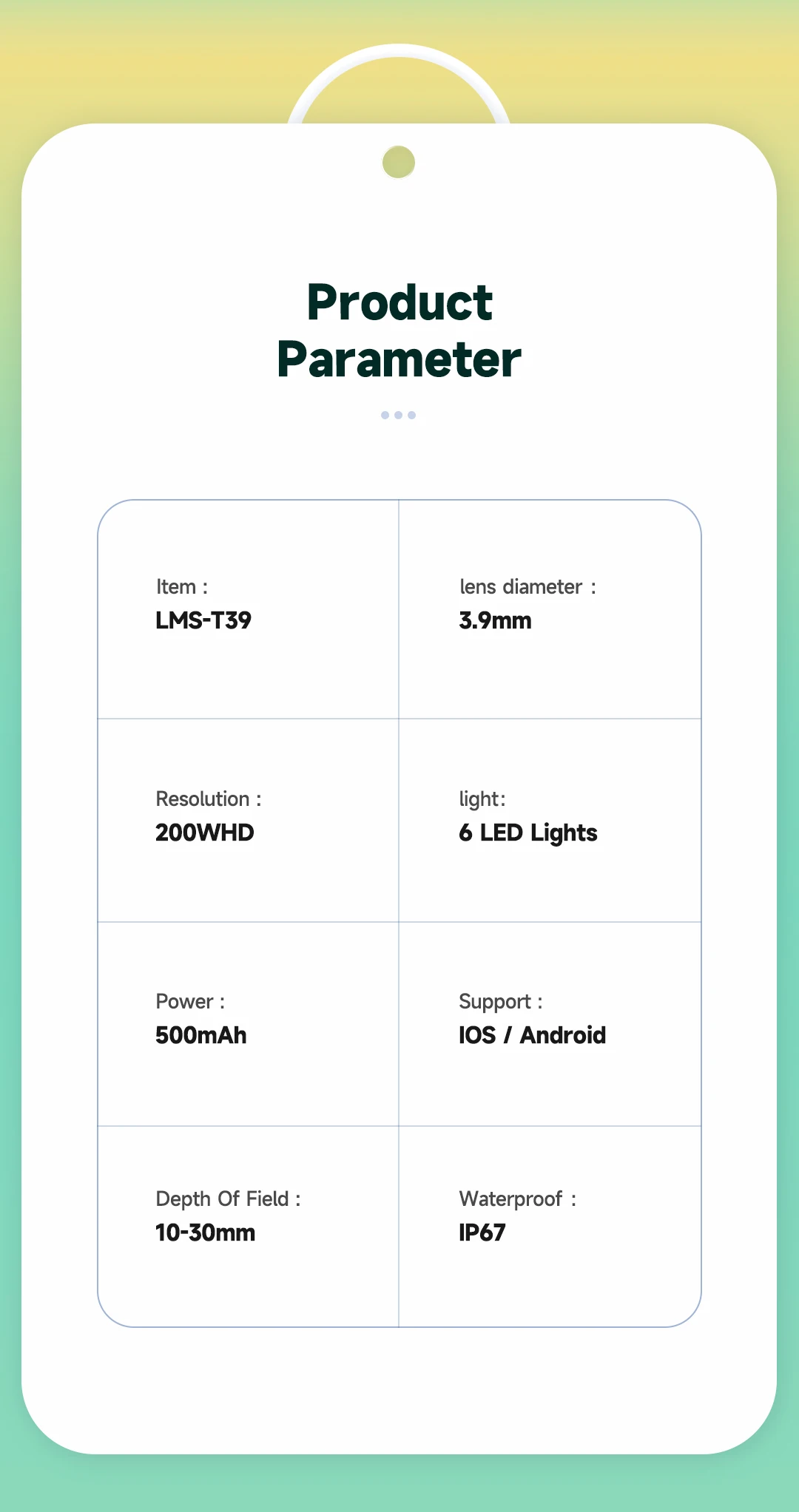 Product Parameter

Item :
LMS-T39

lens diameter :
3.9mm

Resolution :
200WHD

light:
6 LED Lights

Power :
500mAh

Support :
IOS / Android

Depth Of Field :
10-30mm

Waterproof :
IP67